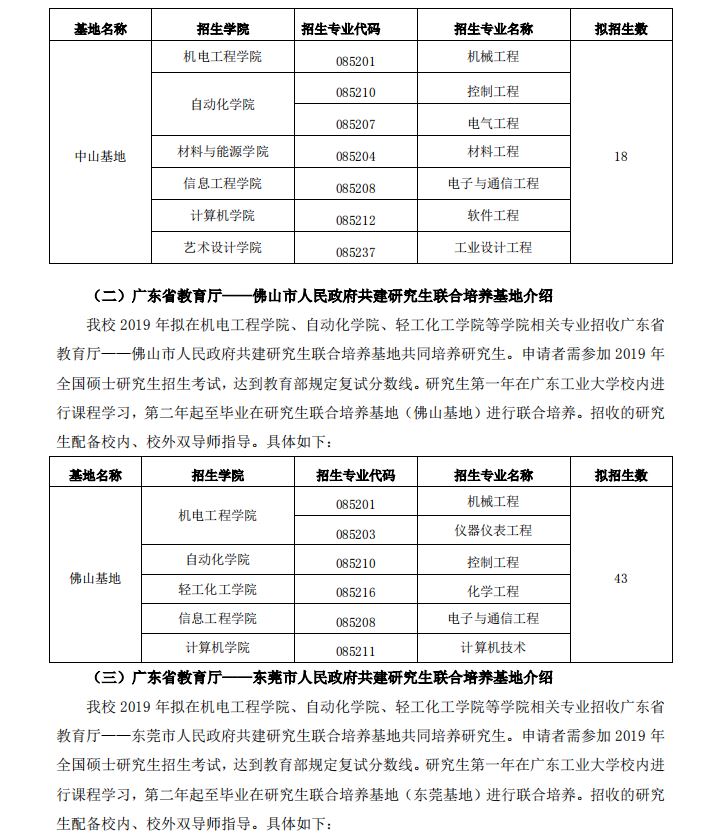 | 基地名称 | 招生学院 | 招生专业代码 | 招生专业名称 | 拟招生数 |
|---|---|---|---|---|
| 中山基地 | 机电工程学院 | 085201 | 机械工程 | 18 |
| | 自动化学院 | 085210 | 控制工程 | |
| | | 085207 | 电气工程 | |
| | 材料与能源学院 | 085204 | 材料工程 | |
| | 信息工程学院 | 085208 | 电子与通信工程 | |
| | 计算机学院 | 085212 | 软件工程 | |
| | 艺术设计学院 | 085237 | 工业设计工程 | |

（二）广东省教育厅——佛山市人民政府共建研究生联合培养基地介绍

我校 2019 年拟在机电工程学院、自动化学院、轻工化工学院等学院相关专业招收广东省教育厅——佛山市人民政府共建研究生联合培养基地共同培养研究生。申请者需参加 2019 年全国硕士研究生招生考试，达到教育部规定复试分数线。研究生第一年在广东工业大学校内进行课程学习，第二年起至毕业在研究生联合培养基地（佛山基地）进行联合培养。招收的研究生配备校内、校外双导师指导。具体如下：

| 基地名称 | 招生学院 | 招生专业代码 | 招生专业名称 | 拟招生数 |
|---|---|---|---|---|
| 佛山基地 | 机电工程学院 | 085201 | 机械工程 | 43 |
| | | 085203 | 仪器仪表工程 | |
| | 自动化学院 | 085210 | 控制工程 | |
| | 轻工化工学院 | 085216 | 化学工程 | |
| | 信息工程学院 | 085208 | 电子与通信工程 | |
| | 计算机学院 | 085211 | 计算机技术 | |

（三）广东省教育厅——东莞市人民政府共建研究生联合培养基地介绍

我校 2019 年拟在机电工程学院、自动化学院、轻工化工学院等学院相关专业招收广东省教育厅——东莞市人民政府共建研究生联合培养基地共同培养研究生。申请者需参加 2019 年全国硕士研究生招生考试，达到教育部规定复试分数线。研究生第一年在广东工业大学校内进行课程学习，第二年起至毕业在研究生联合培养基地（东莞基地）进行联合培养。招收的研究生配备校内、校外双导师指导。具体如下：